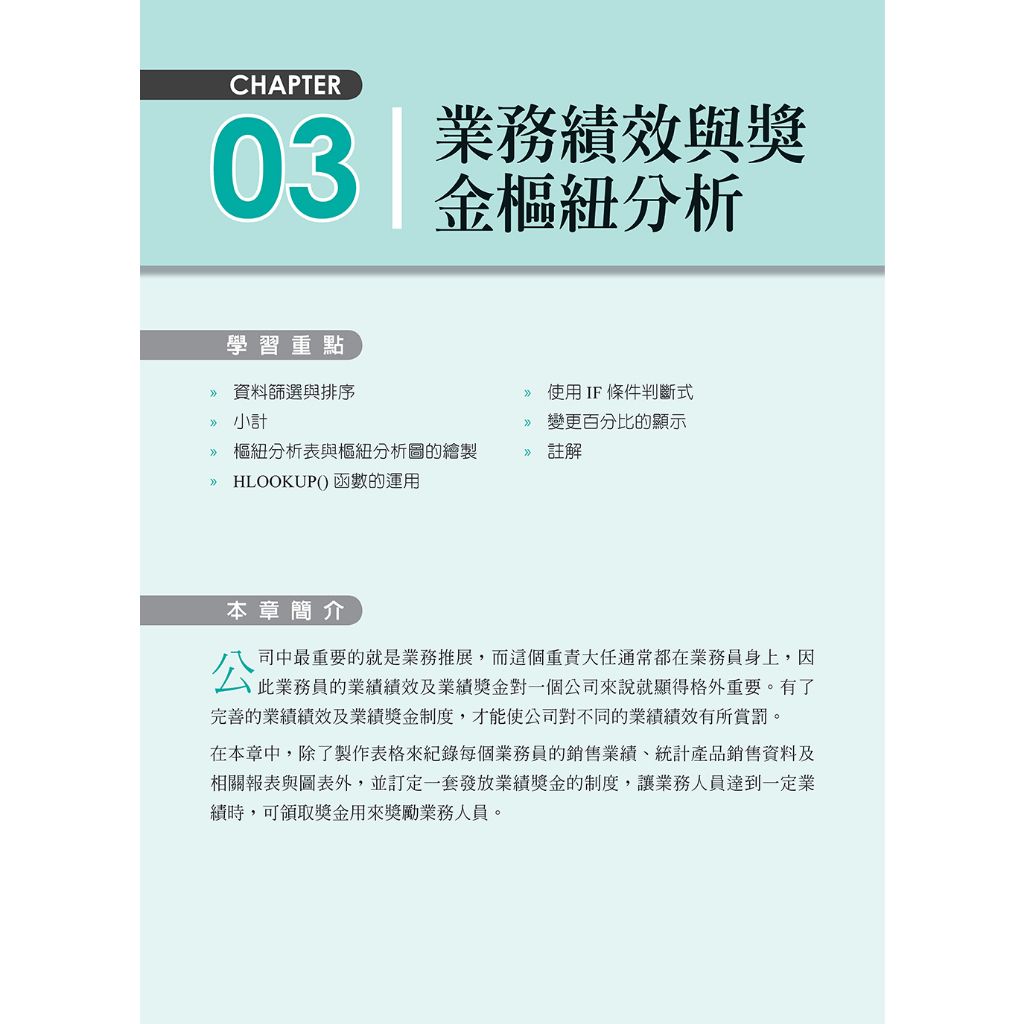 CHAPTER
03

業務績效與獎金樞紐分析

學習重點

» 資料篩選與排序
» 小計
» 樞紐分析表與樞紐分析圖的繪製
» HLOOKUP() 函數的運用

» 使用 IF 條件判斷式
» 變更百分比的顯示
» 註解

本章簡介

公司中最重要的就是業務推展，而這個重責大任通常都在業務員身上，因此業務員的業績績效及業績獎金對一個公司來說就顯得格外重要。有了完善的業績績效及業績獎金制度，才能使公司對不同的業績績效有所賞罰。

在本章中，除了製作表格來紀錄每個業務員的銷售業績、統計產品銷售資料及相關報表與圖表外，並訂定一套發放業績獎金的制度，讓業務人員達到一定業績時，可領取獎金用來獎勵業務人員。